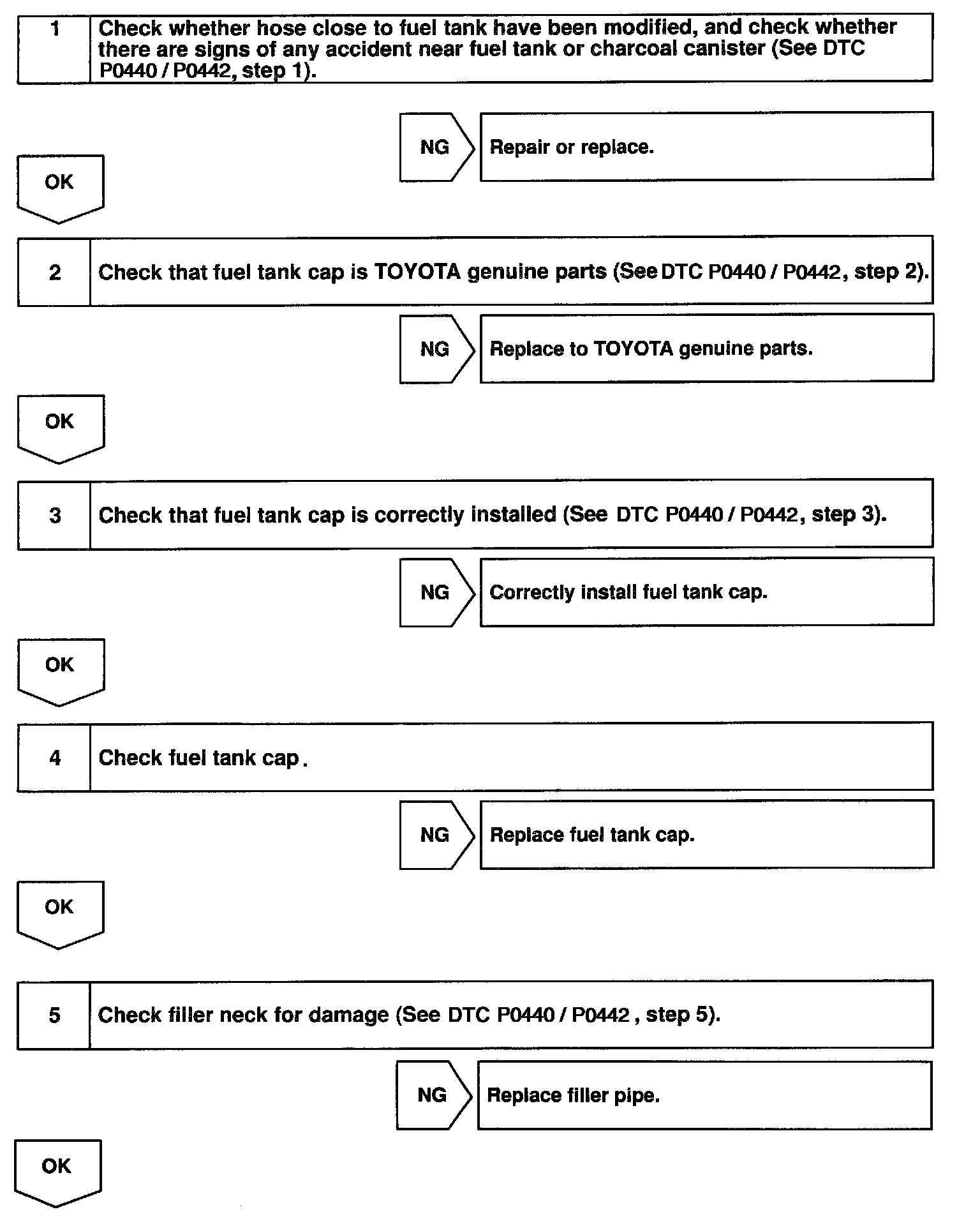 1 Check whether hose close to fuel tank have been modified, and check whether there are signs of any accident near fuel tank or charcoal canister (See DTC P0440 / P0442, step 1).

NG Repair or replace.

OK

2 Check that fuel tank cap is TOYOTA genuine parts (See DTC P0440 / P0442, step 2).

NG Replace to TOYOTA genuine parts.

OK

3 Check that fuel tank cap is correctly installed (See DTC P0440 / P0442, step 3).

NG Correctly install fuel tank cap.

OK

4 Check fuel tank cap.

NG Replace fuel tank cap.

OK

5 Check filler neck for damage (See DTC P0440 / P0442, step 5).

NG Replace filler pipe.

OK